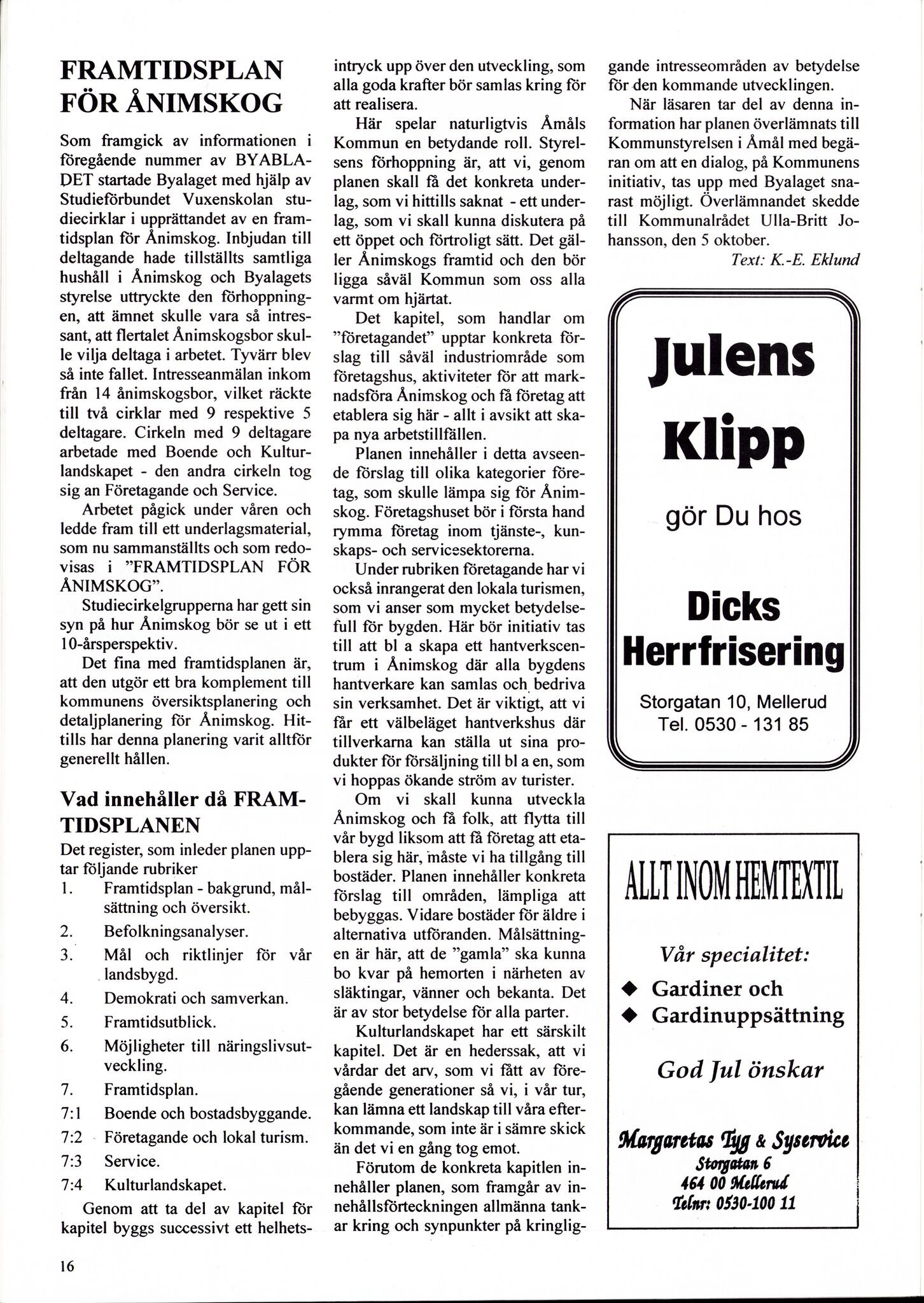 FRAMTIDSPLAN FÖR ÅNIMSKOG

Som framgick av informationen i föregående nummer av BYABLADET startade Byalaget med hjälp av Studieförbundet Vuxenskolan studiecirklar i upprättandet av en framtidsplan för Ånimskog. Inbjudan till deltagande hade tillställts samtliga hushåll i Ånimskog och Byalagets styrelse uttryckte den förhoppningen, att ämnet skulle vara så intressant, att flertalet Ånimskogsbor skulle vilja deltaga i arbetet. Tyvärr blev så inte fallet. Intresseanmälan inkom från 14 ånimskogsbor, vilket räckte till två cirklar med 9 respektive 5 deltagare. Cirkeln med 9 deltagare arbetade med Boende och Kulturlandskapet - den andra cirkeln tog sig an Företagande och Service.

Arbetet pågick under våren och ledde fram till ett underlagsmaterial, som nu sammanställts och som redovisas i "FRAMTIDSPLAN FÖR ÅNIMSKOG".

Studiecirkelgrupperna har gett sin syn på hur Ånimskog bör se ut i ett 10-årsperspektiv.

Det fina med framtidsplanen är, att den utgör ett bra komplement till kommunens översiktsplanering och detaljplanering för Ånimskog. Hittills har denna planering varit alltför generellt hållen.

Vad innehåller då FRAMTIDSPLANEN

Det register, som inleder planen upptar följande rubriker
1. Framtidsplan - bakgrund, målsättning och översikt.
2. Befolkningsanalyser.
3. Mål och riktlinjer för vår landsbygd.
4. Demokrati och samverkan.
5. Framtidsutblick.
6. Möjligheter till näringslivsutveckling.
7. Framtidsplan.
7:1 Boende och bostadsbyggande.
7:2 Företagande och lokal turism.
7:3 Service.
7:4 Kulturlandskapet.

Genom att ta del av kapitel för kapitel byggs successivt ett helhetsintryck upp över den utveckling, som alla goda krafter bör samlas kring för att realisera.

Här spelar naturligtvis Åmåls Kommun en betydande roll. Styrelsens förhoppning är, att vi, genom planen skall få det konkreta underlag, som vi hittills saknat - ett underlag, som vi skall kunna diskutera på ett öppet och förtroligt sätt. Det gäller Ånimskogs framtid och den bör ligga såväl Kommun som oss alla varmt om hjärtat.

Det kapitel, som handlar om "företagandet" upptar konkreta förslag till såväl industriområde som företagshus, aktiviteter för att marknadsföra Ånimskog och få företag att etablera sig här - allt i avsikt att skapa nya arbetstillfällen.

Planen innehåller i detta avseende förslag till olika kategorier företag, som skulle lämpa sig för Ånimskog. Företagshuset bör i första hand rymma företag inom tjänste-, kunskaps- och servicesektorerna.

Under rubriken företagande har vi också inrangerat den lokala turismen, som vi anser som mycket betydelsefull för bygden. Här bör initiativ tas till att bl a skapa ett hantverkscentrum i Ånimskog där alla bygdens hantverkare kan samlas och bedriva sin verksamhet. Det är viktigt, att vi får ett välbeläget hantverkshus där tillverkarna kan ställa ut sina produkter för försäljning till bl a en, som vi hoppas ökande ström av turister.

Om vi skall kunna utveckla Ånimskog och få folk, att flytta till vår bygd liksom att få företag att etablera sig här, måste vi ha tillgång till bostäder. Planen innehåller konkreta förslag till områden, lämpliga att bebyggas. Vidare bostäder för äldre i alternativa utföranden. Målsättningen är här, att de "gamla" ska kunna bo kvar på hemorten i närheten av släktingar, vänner och bekanta. Det är av stor betydelse för alla parter.

Kulturlandskapet har ett särskilt kapitel. Det är en hederssak, att vi vårdar det arv, som vi fått av föregående generationer så vi, i vår tur, kan lämna ett landskap till våra efterkommande, som inte är i sämre skick än det vi en gång tog emot.

Förutom de konkreta kapitlen innehåller planen, som framgår av innehållsförteckningen allmänna tankar kring och synpunkter på kringliggande intresseområden av betydelse för den kommande utvecklingen.

När läsaren tar del av denna information har planen överlämnats till Kommunstyrelsen i Åmål med begäran om att en dialog, på Kommunens initiativ, tas upp med Byalaget snarast möjligt. Överlämnandet skedde till Kommunalrådet Ulla-Britt Johansson, den 5 oktober.

Text: K.-E. Eklund

Julens Klipp gör Du hos Dicks Herrfrisering
Storgatan 10, Mellerud
Tel. 0530 - 131 85

ALLT INOM HEMTEXTIL
Vår specialitet:
◆ Gardiner och
◆ Gardinuppsättning
God Jul önskar
Margaretas Tyg & Syservice
Storgatan 6
464 00 Mellerud
Telnr: 0530-100 11

16